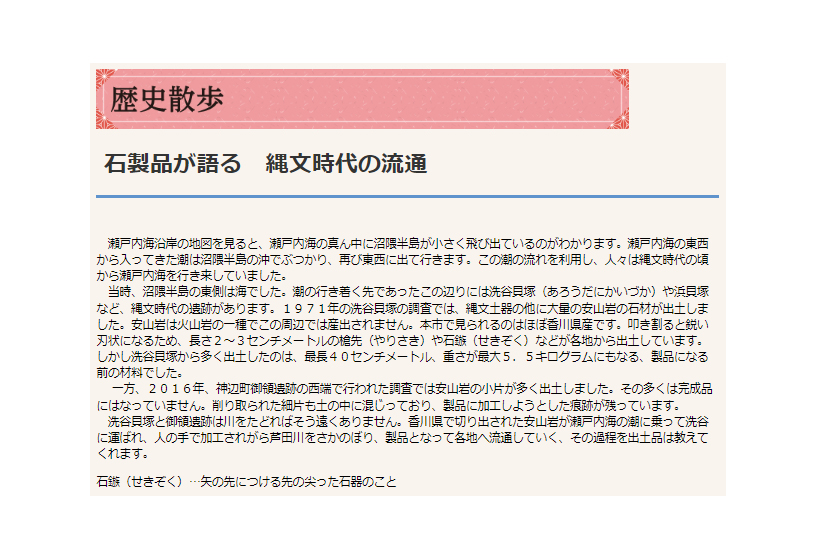 歴史散歩

石製品が語る　縄文時代の流通

瀬戸内海沿岸の地図を見ると、瀬戸内海の真ん中に沼隈半島が小さく飛び出ているのがわかります。瀬戸内海の東西から入ってきた潮は沼隈半島の沖でぶつかり、再び東西に出て行きます。この潮の流れを利用し、人々は縄文時代の頃から瀬戸内海を行き来していました。

当時、沼隈半島の東側は海でした。潮の行き着く先であったこの辺りには洗谷貝塚（あろうだにかいづか）や浜貝塚など、縄文時代の遺跡があります。１９７１年の洗谷貝塚の調査では、縄文土器の他に大量の安山岩の石材が出土しました。安山岩は火山岩の一種でこの周辺では産出されません。本市で見られるのはほぼ香川県産です。叩き割ると鋭い刃状になるため、長さ２～３センチメートルの槍先（やりさき）や石鏃（せきぞく）などが各地から出土しています。しかし洗谷貝塚から多く出土したのは、最長４０センチメートル、重さが最大５．５キログラムにもなる、製品になる前の材料でした。

一方、２０１６年、神辺町御領遺跡の西端で行われた調査では安山岩の小片が多く出土しました。その多くは完成品にはなっていません。削り取られた細片も土の中に混じっており、製品に加工しようとした痕跡が残っています。

洗谷貝塚と御領遺跡は川をたどればそう遠くありません。香川県で切り出された安山岩が瀬戸内海の潮に乗って洗谷に運ばれ、人の手で加工されがら芦田川をさかのぼり、製品となって各地へ流通していく、その過程を出土品は教えてくれます。

石鏃（せきぞく）…矢の先につける先の尖った石器のこと